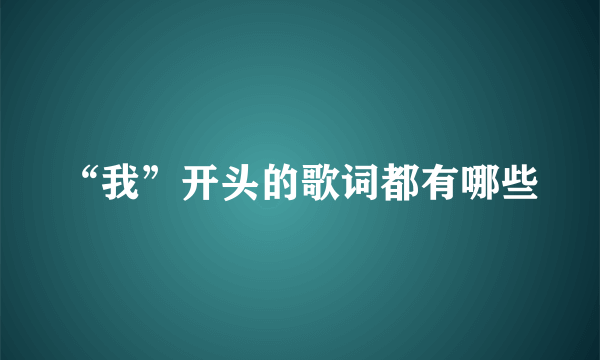 “我”开头的歌词都有哪些